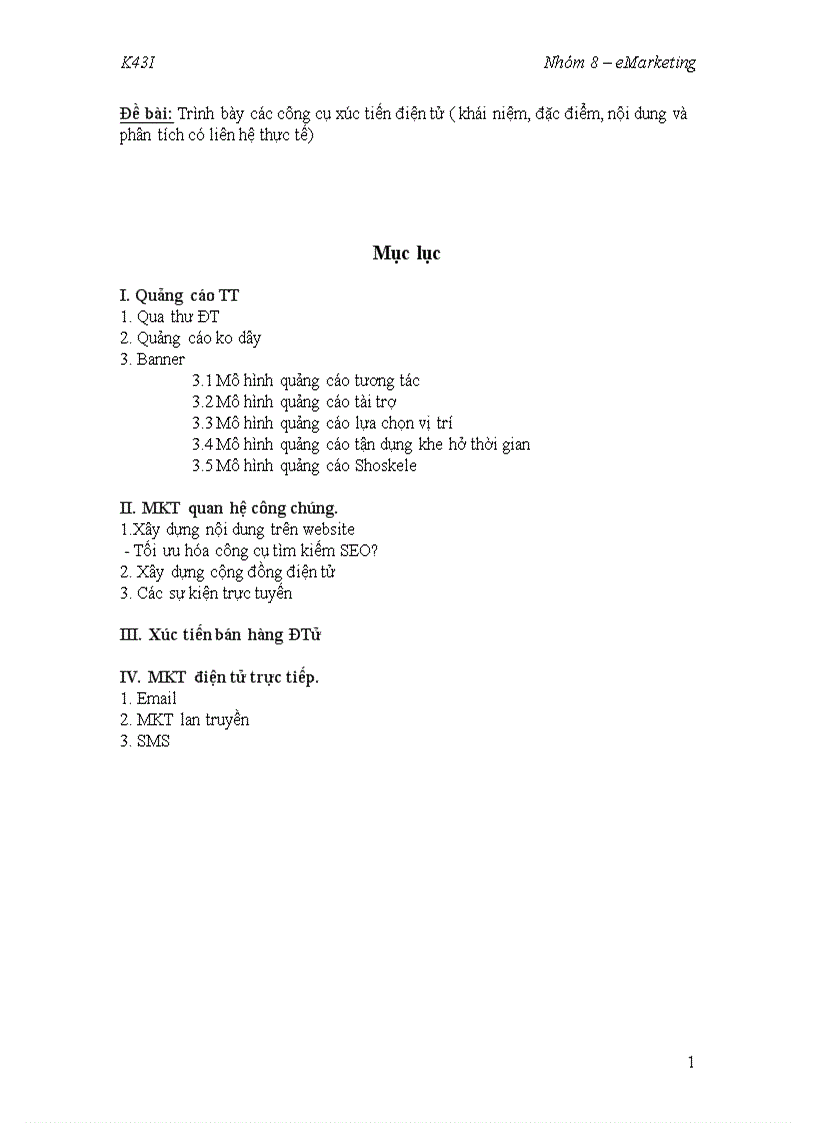 K43I

Nhóm 8 – eMarketing

Đề bài: Trình bày các công cụ xúc tiến điện tử ( khái niệm, đặc điểm, nội dung và phân tích có liên hệ thực tế)

Mục lục

I. Quảng cáo TT
1. Qua thư ĐT
2. Quảng cáo ko dây
3. Banner
3.1 Mô hình quảng cáo tương tác
3.2 Mô hình quảng cáo tài trợ
3.3 Mô hình quảng cáo lựa chọn vị trí
3.4 Mô hình quảng cáo tận dụng khe hở thời gian
3.5 Mô hình quảng cáo Shoskele

II. MKT quan hệ công chúng.
1.Xây dựng nội dung trên website
- Tối ưu hóa công cụ tìm kiếm SEO?
2. Xây dựng cộng đồng điện tử
3. Các sự kiện trực tuyến

III. Xúc tiến bán hàng ĐTử

IV. MKT điện tử trực tiếp.
1. Email
2. MKT lan truyền
3. SMS

1